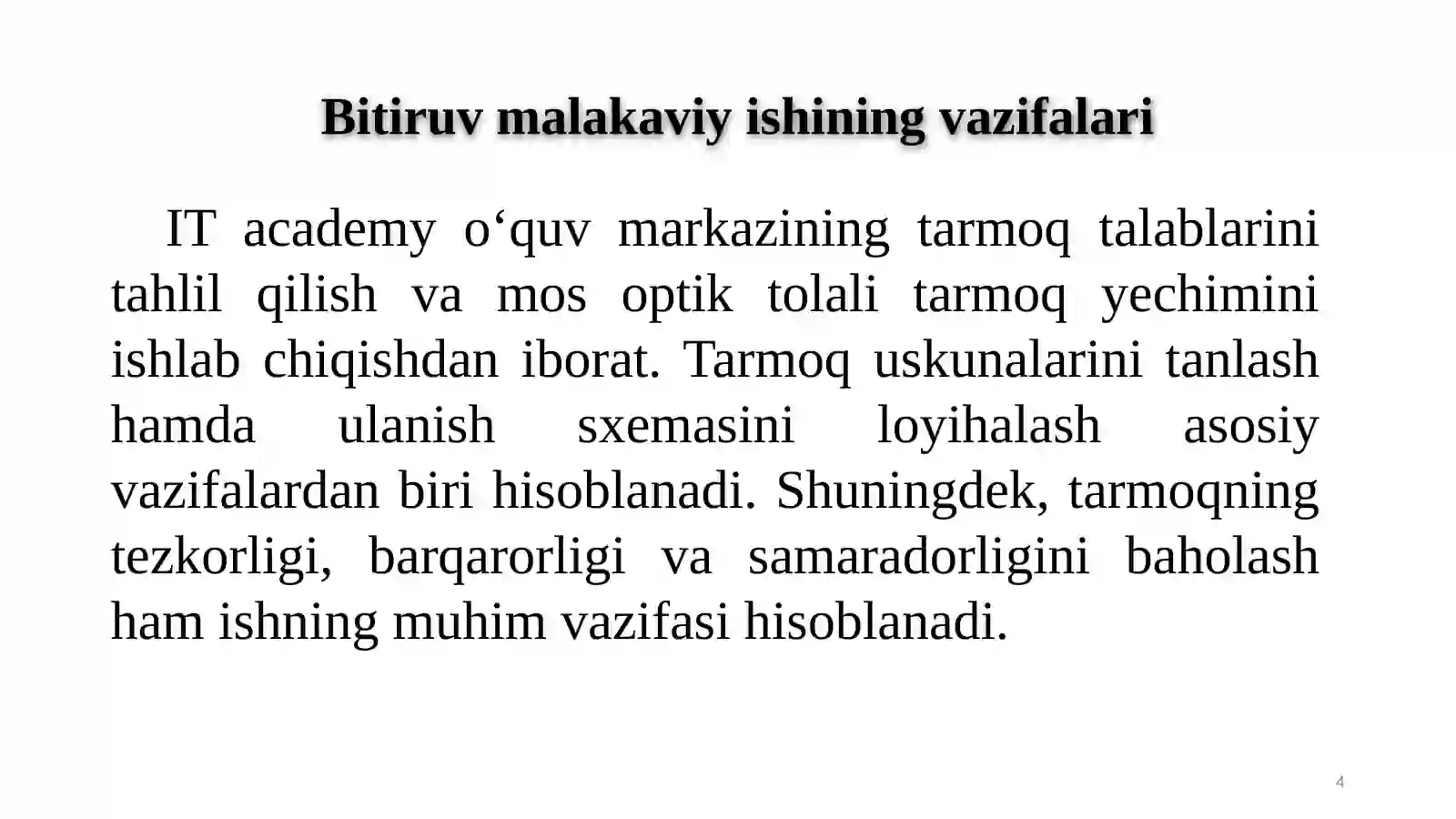 Bitiruv malakaviy ishining vazifalari

IT academy o'quv markazining tarmoq talablarini tahlil qilish va mos optik tolali tarmoq yechimini ishlab chiqishdan iborat. Tarmoq uskunalarini tanlash hamda ulanish sxemasini loyihalash asosiy vazifalardan biri hisoblanadi. Shuningdek, tarmoqning tezkorligi, barqarorligi va samaradorligini baholash ham ishning muhim vazifasi hisoblanadi.

4